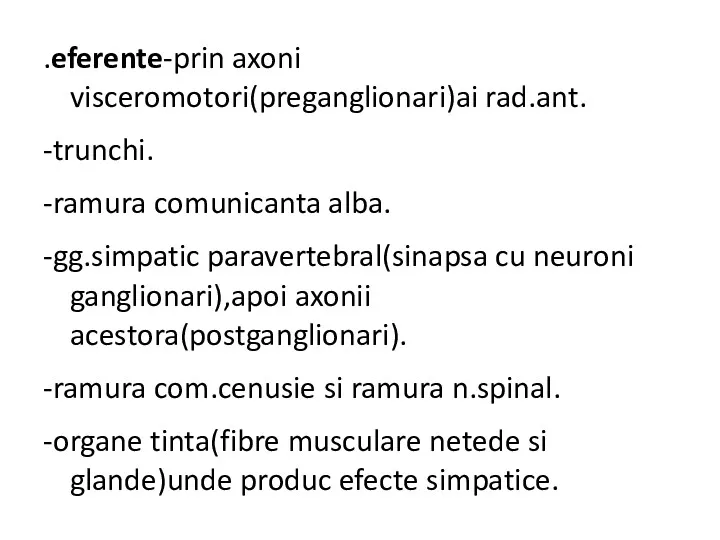 .eferente-prin axoni visceromotori(preganglionari)ai rad.ant.

-trunchi.

-ramura comunicanta alba.

-gg.simpatic paravertebral(sinapsa cu neuroni ganglionari),apoi axonii acestora(postganglionari).

-ramura com.cenusie si ramura n.spinal.

-organe tinta(fibre musculare netede si glande)unde produc efecte simpatice.